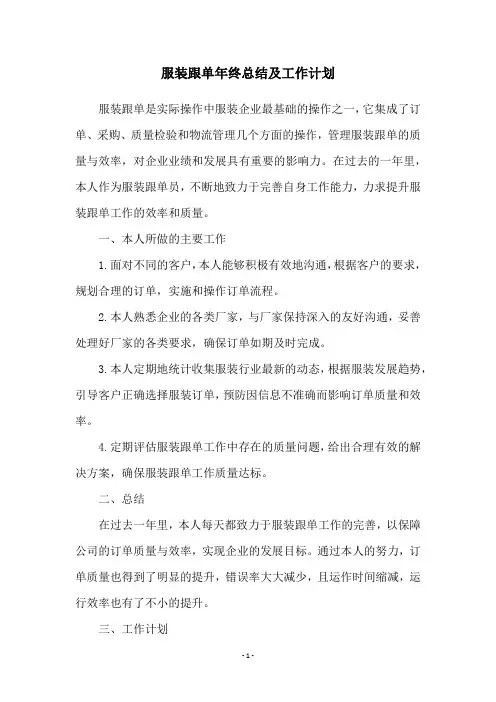 服装跟单年终总结及工作计划

服装跟单是实际操作中服装企业最基础的操作之一，它集成了订单、采购、质量检验和物流管理几个方面的操作，管理服装跟单的质量与效率，对企业业绩和发展具有重要的影响力。在过去的一年里，本人作为服装跟单员，不断地致力于完善自身工作能力，力求提升服装跟单工作的效率和质量。

一、本人所做的主要工作

1.面对不同的客户，本人能够积极有效地沟通，根据客户的要求，规划合理的订单，实施和操作订单流程。

2.本人熟悉企业的各类厂家，与厂家保持深入的友好沟通，妥善处理好厂家的各类要求，确保订单如期及时完成。

3.本人定期地统计收集服装行业最新的动态，根据服装发展趋势，引导客户正确选择服装订单，预防因信息不准确而影响订单质量和效率。

4.定期评估服装跟单工作中存在的质量问题，给出合理有效的解决方案，确保服装跟单工作质量达标。

二、总结

在过去一年里，本人每天都致力于服装跟单工作的完善，以保障公司的订单质量与效率，实现企业的发展目标。通过本人的努力，订单质量也得到了明显的提升，错误率大大减少，且运作时间缩减，运行效率也有了不小的提升。

三、工作计划

- 1 -